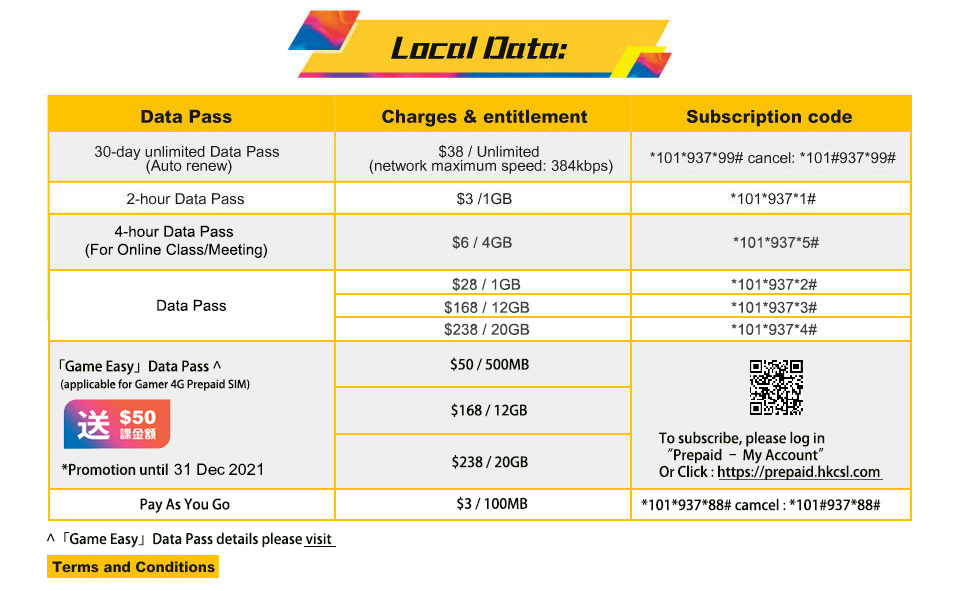 Local Data:

| Data Pass | Charges & entitlement | Subscription code |
|---|---|---|
| 30-day unlimited Data Pass (Auto renew) | $38 / Unlimited (network maximum speed: 384kbps) | \*101\*937\*99# cancel: \*101#937\*99# |
| 2-hour Data Pass | $3 /1GB | \*101\*937\*1# |
| 4-hour Data Pass (For Online Class/Meeting) | $6 / 4GB | \*101\*937\*5# |
| Data Pass | $28 / 1GB | \*101\*937\*2# |
| | $168 / 12GB | \*101\*937\*3# |
| | $238 / 20GB | \*101\*937\*4# |
| 「Game Easy」Data Pass ^ (applicable for Gamer 4G Prepaid SIM) 送 $50 課金額 \*Promotion until 31 Dec 2021 | $50 / 500MB | To subscribe, please log in "Prepaid – My Account" Or Click : https://prepaid.hkcsl.com |
| | $168 / 12GB | |
| | $238 / 20GB | |
| Pay As You Go | $3 / 100MB | \*101\*937\*88# camcel : \*101#937\*88# |

^「Game Easy」Data Pass details please visit

Terms and Conditions